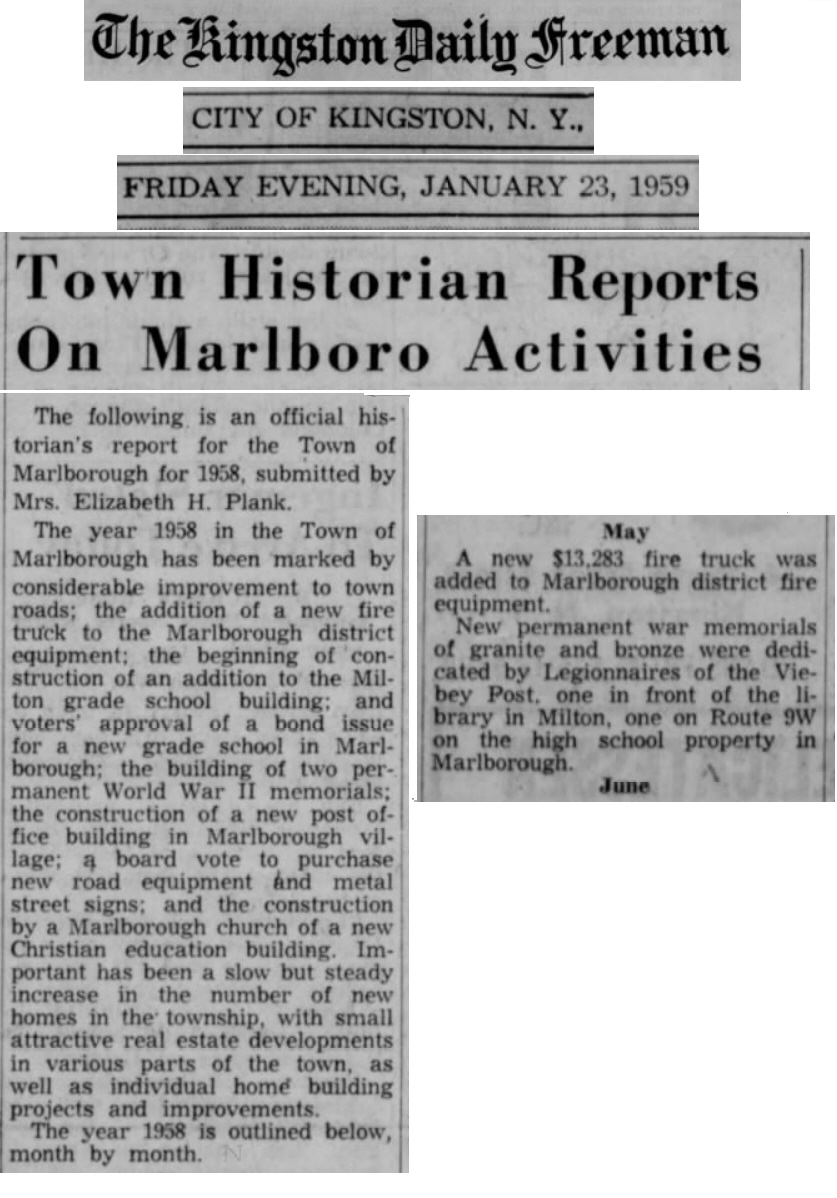 The Kingston Daily Freeman

CITY OF KINGSTON, N. Y.,

FRIDAY EVENING, JANUARY 23, 1959

Town Historian Reports On Marlboro Activities

The following is an official historian's report for the Town of Marlborough for 1958, submitted by Mrs. Elizabeth H. Plank.

The year 1958 in the Town of Marlborough has been marked by considerable improvement to town roads; the addition of a new fire truck to the Marlborough district equipment; the beginning of construction of an addition to the Milton grade school building; and voters' approval of a bond issue for a new grade school in Marlborough; the building of two permanent World War II memorials; the construction of a new post office building in Marlborough village; a board vote to purchase new road equipment and metal street signs; and the construction by a Marlborough church of a new Christian education building. Important has been a slow but steady increase in the number of new homes in the township, with small attractive real estate developments in various parts of the town, as well as individual home building projects and improvements.

The year 1958 is outlined below, month by month.

May

A new $13,283 fire truck was added to Marlborough district fire equipment.

New permanent war memorials of granite and bronze were dedicated by Legionnaires of the Viebey Post, one in front of the library in Milton, one on Route 9W on the high school property in Marlborough.

June